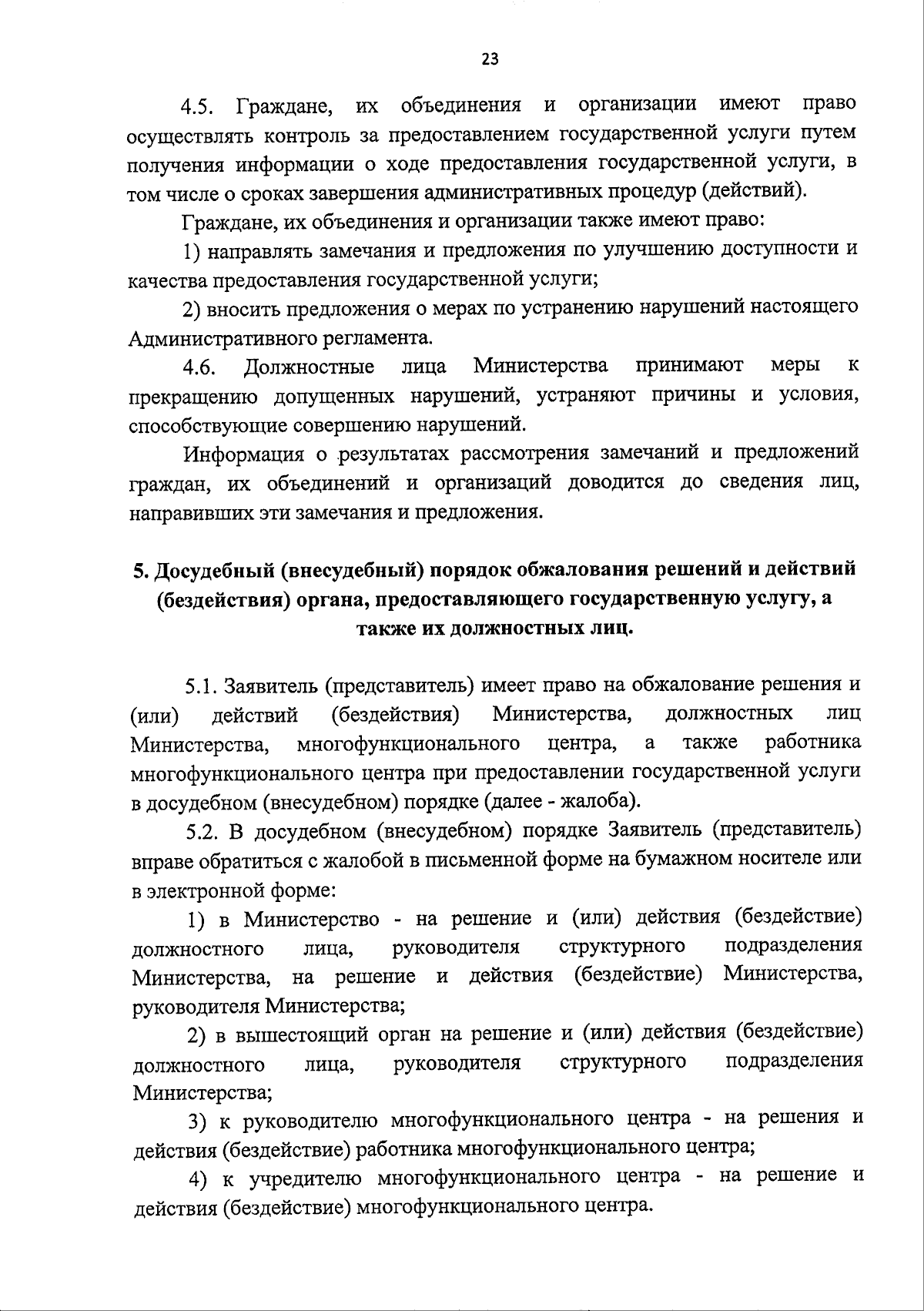 23

4.5. Граждане, их объединения и организации имеют право осуществлять контроль за предоставлением государственной услуги путем получения информации о ходе предоставления государственной услуги, в том числе о сроках завершения административных процедур (действий).

Граждане, их объединения и организации также имеют право:

1) направлять замечания и предложения по улучшению доступности и качества предоставления государственной услуги;

2) вносить предложения о мерах по устранению нарушений настоящего Административного регламента.

4.6. Должностные лица Министерства принимают меры к прекращению допущенных нарушений, устраняют причины и условия, способствующие совершению нарушений.

Информация о результатах рассмотрения замечаний и предложений граждан, их объединений и организаций доводится до сведения лиц, направивших эти замечания и предложения.

5. Досудебный (внесудебный) порядок обжалования решений и действий (бездействия) органа, предоставляющего государственную услугу, а также их должностных лиц.

5.1. Заявитель (представитель) имеет право на обжалование решения и (или) действий (бездействия) Министерства, должностных лиц Министерства, многофункционального центра, а также работника многофункционального центра при предоставлении государственной услуги в досудебном (внесудебном) порядке (далее - жалоба).

5.2. В досудебном (внесудебном) порядке Заявитель (представитель) вправе обратиться с жалобой в письменной форме на бумажном носителе или в электронной форме:

1) в Министерство - на решение и (или) действия (бездействие) должностного лица, руководителя структурного подразделения Министерства, на решение и действия (бездействие) Министерства, руководителя Министерства;

2) в вышестоящий орган на решение и (или) действия (бездействие) должностного лица, руководителя структурного подразделения Министерства;

3) к руководителю многофункционального центра - на решения и действия (бездействие) работника многофункционального центра;

4) к учредителю многофункционального центра - на решение и действия (бездействие) многофункционального центра.